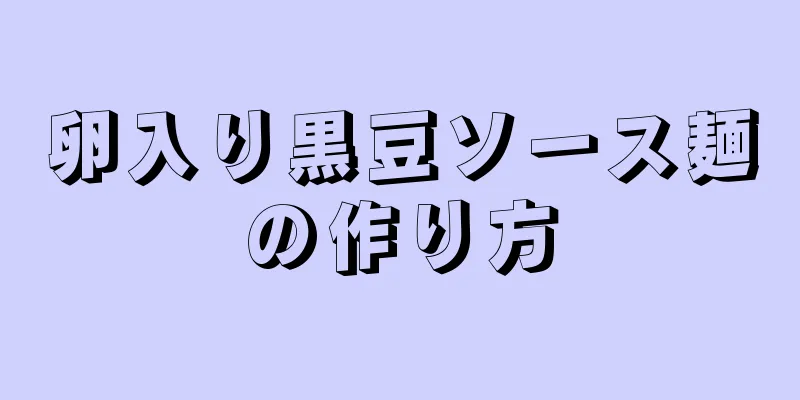 卵入り黒豆ソース麺の作り方